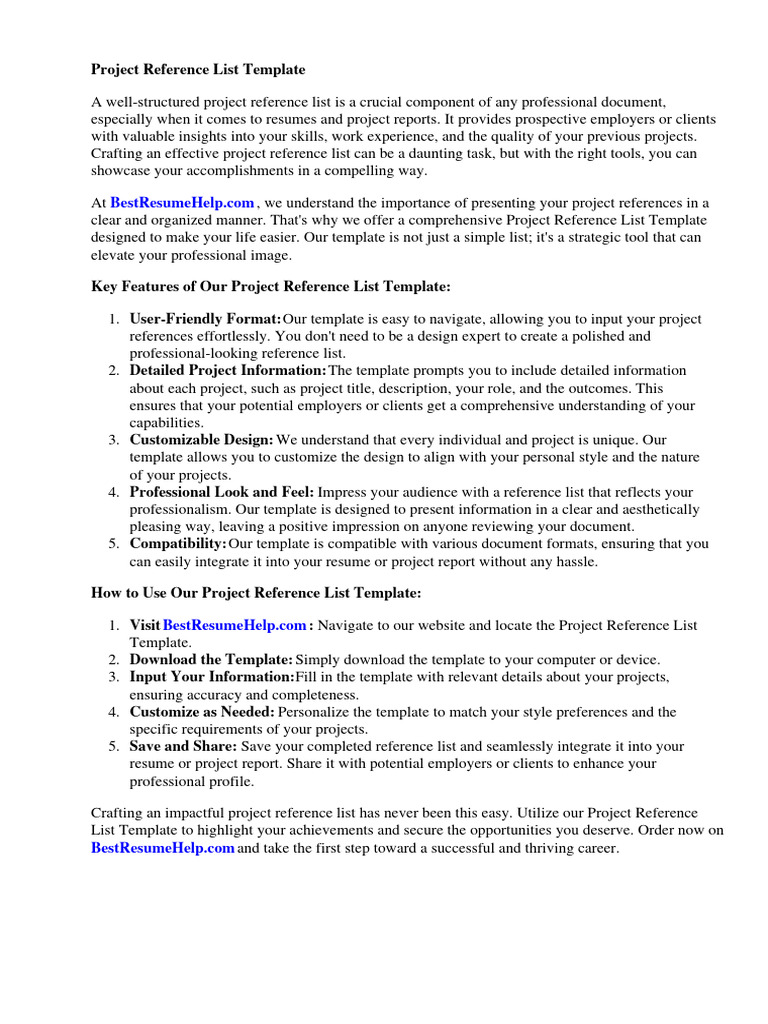 Project Reference List Template

A well-structured project reference list is a crucial component of any professional document, especially when it comes to resumes and project reports. It provides prospective employers or clients with valuable insights into your skills, work experience, and the quality of your previous projects. Crafting an effective project reference list can be a daunting task, but with the right tools, you can showcase your accomplishments in a compelling way.

At BestResumeHelp.com , we understand the importance of presenting your project references in a clear and organized manner. That's why we offer a comprehensive Project Reference List Template designed to make your life easier. Our template is not just a simple list; it's a strategic tool that can elevate your professional image.

Key Features of Our Project Reference List Template:

1. User-Friendly Format: Our template is easy to navigate, allowing you to input your project references effortlessly. You don't need to be a design expert to create a polished and professional-looking reference list.
2. Detailed Project Information: The template prompts you to include detailed information about each project, such as project title, description, your role, and the outcomes. This ensures that your potential employers or clients get a comprehensive understanding of your capabilities.
3. Customizable Design: We understand that every individual and project is unique. Our template allows you to customize the design to align with your personal style and the nature of your projects.
4. Professional Look and Feel: Impress your audience with a reference list that reflects your professionalism. Our template is designed to present information in a clear and aesthetically pleasing way, leaving a positive impression on anyone reviewing your document.
5. Compatibility: Our template is compatible with various document formats, ensuring that you can easily integrate it into your resume or project report without any hassle.

How to Use Our Project Reference List Template:

1. Visit BestResumeHelp.com : Navigate to our website and locate the Project Reference List Template.
2. Download the Template: Simply download the template to your computer or device.
3. Input Your Information: Fill in the template with relevant details about your projects, ensuring accuracy and completeness.
4. Customize as Needed: Personalize the template to match your style preferences and the specific requirements of your projects.
5. Save and Share: Save your completed reference list and seamlessly integrate it into your resume or project report. Share it with potential employers or clients to enhance your professional profile.

Crafting an impactful project reference list has never been this easy. Utilize our Project Reference List Template to highlight your achievements and secure the opportunities you deserve. Order now on BestResumeHelp.com and take the first step toward a successful and thriving career.